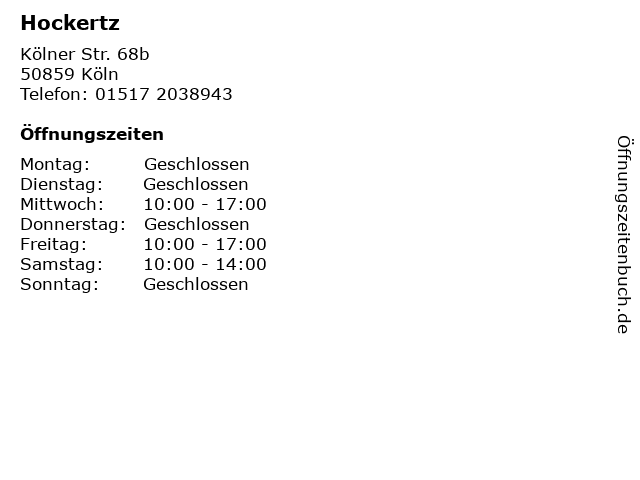 Hockertz

Kölner Str. 68b
50859 Köln
Telefon: 01517 2038943

Öffnungszeiten

Montag: Geschlossen
Dienstag: Geschlossen
Mittwoch: 10:00 - 17:00
Donnerstag: Geschlossen
Freitag: 10:00 - 17:00
Samstag: 10:00 - 14:00
Sonntag: Geschlossen

Öffnungszeitenbuch.de